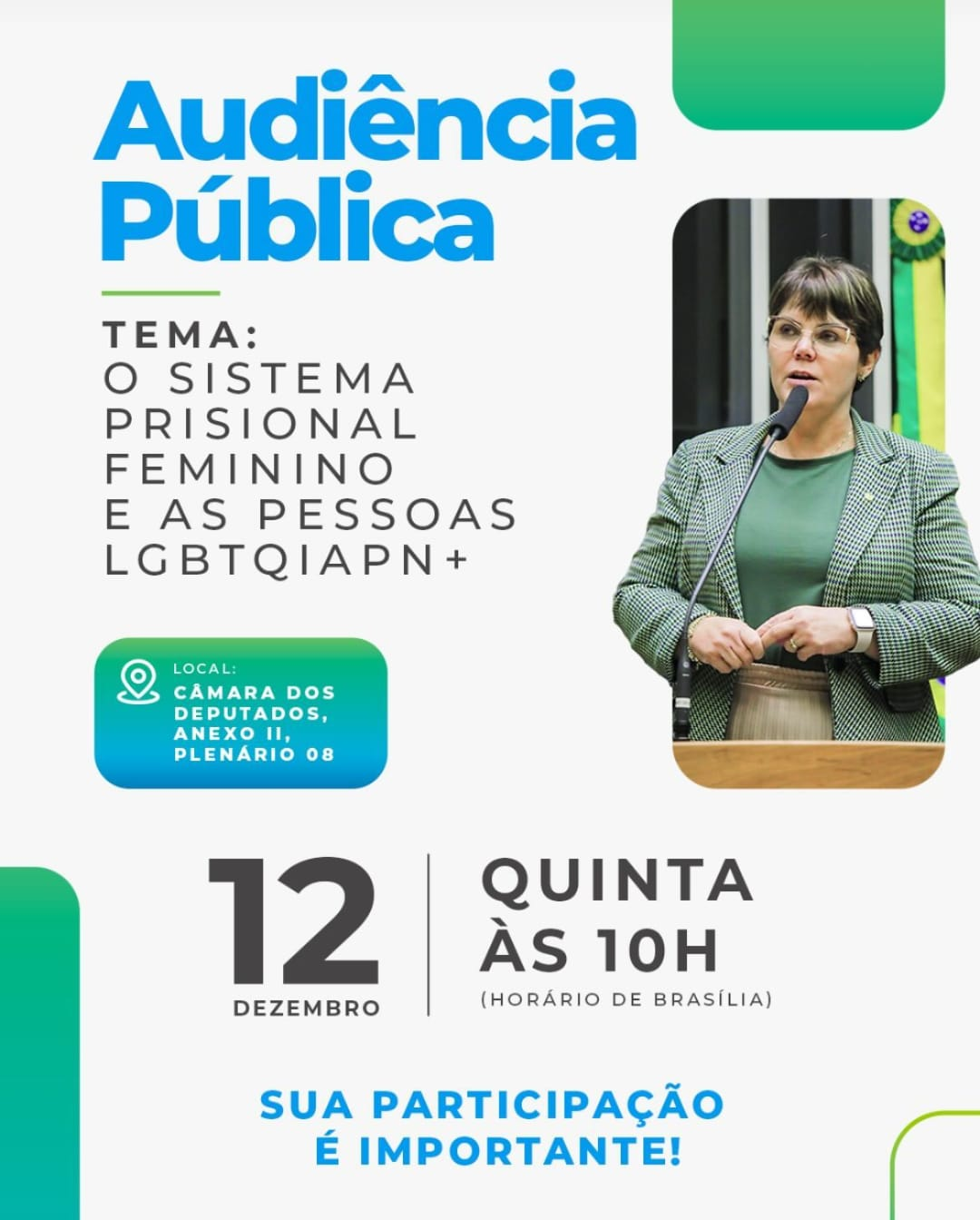 Audiência Pública

TEMA:
O SISTEMA PRISIONAL FEMININO E AS PESSOAS LGBTQIAPN+

LOCAL:
CÂMARA DOS DEPUTADOS, ANEXO II, PLENÁRIO 08

12
DEZEMBRO

QUINTA
ÀS 10H
(HORÁRIO DE BRASÍLIA)

SUA PARTICIPAÇÃO
É IMPORTANTE!